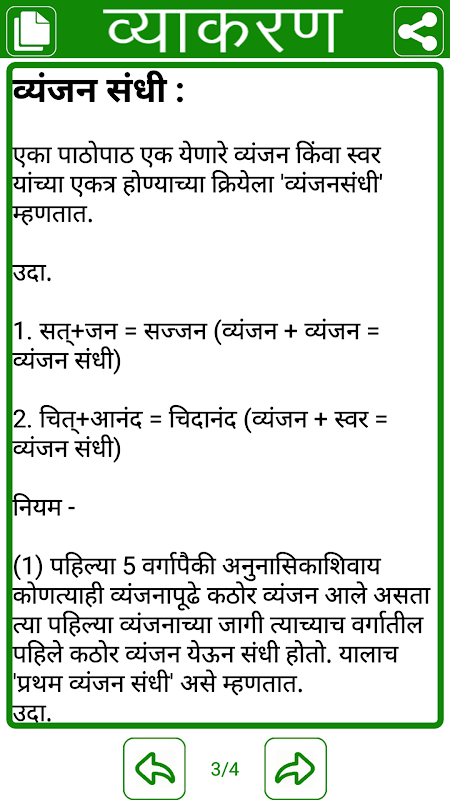 व्याकरण

व्यंजन संधी :

एका पाठोपाठ एक येणारे व्यंजन किंवा स्वर यांच्या एकत्र होण्याच्या क्रियेला 'व्यंजनसंधी' म्हणतात.

उदा.

1. सत्+जन = सज्जन (व्यंजन + व्यंजन = व्यंजन संधी)

2. चित्+आनंद = चिदानंद (व्यंजन + स्वर = व्यंजन संधी)

नियम -

(1) पहिल्या 5 वर्गापैकी अनुनासिकाशिवाय कोणत्याही व्यंजनापूढे कठोर व्यंजन आले असता त्या पहिल्या व्यंजनाच्या जागी त्याच्याच वर्गातील पहिले कठोर व्यंजन येऊन संधी होतो. यालाच 'प्रथम व्यंजन संधी' असे म्हणतात.
उदा.

3/4